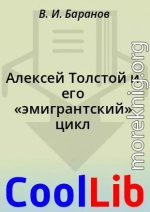 В. И. Баранов

Алексей Толстой и его «эмигрантский» цикл

moreknig.org

CoolLib